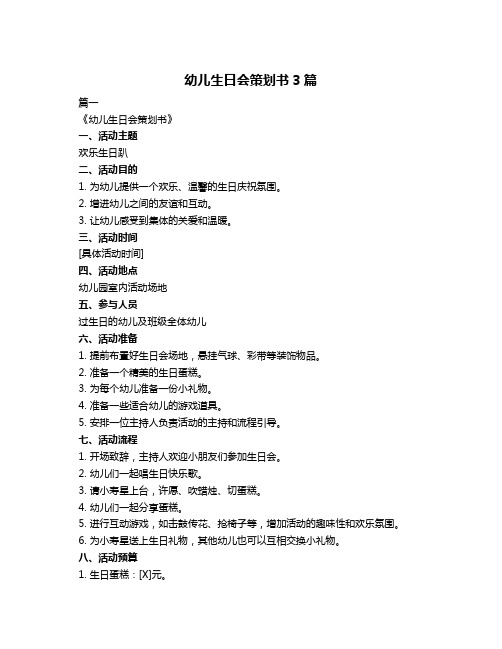 幼儿生日会策划书 3 篇

篇一

《幼儿生日会策划书》

一、活动主题

欢乐生日趴

二、活动目的

1. 为幼儿提供一个欢乐、温馨的生日庆祝氛围。

2. 增进幼儿之间的友谊和互动。

3. 让幼儿感受到集体的关爱和温暖。

三、活动时间

[具体活动时间]

四、活动地点

幼儿园室内活动场地

五、参与人员

过生日的幼儿及班级全体幼儿

六、活动准备

1. 提前布置好生日会场地，悬挂气球、彩带等装饰物品。

2. 准备一个精美的生日蛋糕。

3. 为每个幼儿准备一份小礼物。

4. 准备一些适合幼儿的游戏道具。

5. 安排一位主持人负责活动的主持和流程引导。

七、活动流程

1. 开场致辞，主持人欢迎小朋友们参加生日会。

2. 幼儿们一起唱生日快乐歌。

3. 请小寿星上台，许愿、吹蜡烛、切蛋糕。

4. 幼儿们一起分享蛋糕。

5. 进行互动游戏，如击鼓传花、抢椅子等，增加活动的趣味性和欢乐氛围。

6. 为小寿星送上生日礼物，其他幼儿也可以互相交换小礼物。

八、活动预算

1. 生日蛋糕：[X]元。